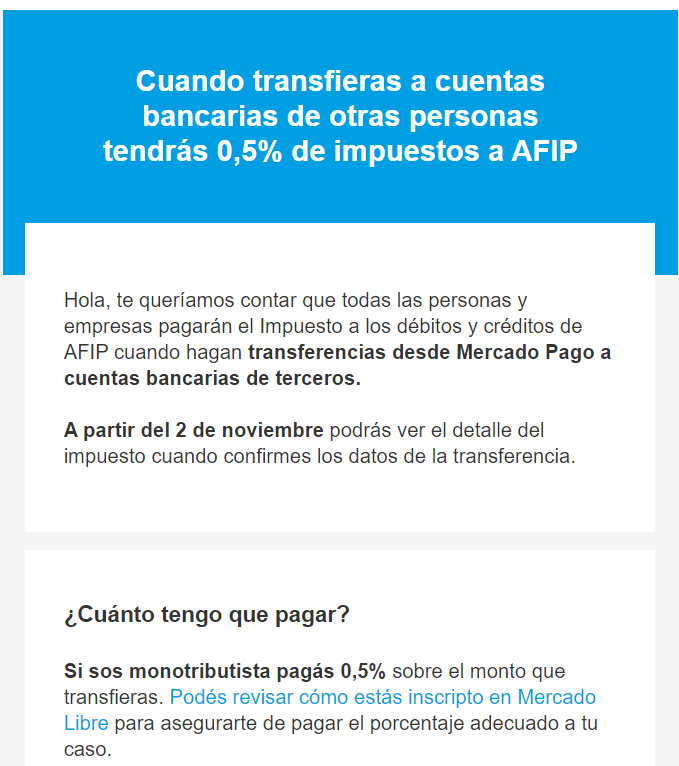 Cuando transfieras a cuentas bancarias de otras personas tendrás 0,5% de impuestos a AFIP

Hola, te queríamos contar que todas las personas y empresas pagarán el Impuesto a los débitos y créditos de AFIP cuando hagan transferencias desde Mercado Pago a cuentas bancarias de terceros.

A partir del 2 de noviembre podrás ver el detalle del impuesto cuando confirmes los datos de la transferencia.

¿Cuánto tengo que pagar?

Si sos monotributista pagás 0,5% sobre el monto que transfieras. Podés revisar cómo estás inscripto en Mercado Libre para asegurarte de pagar el porcentaje adecuado a tu caso.